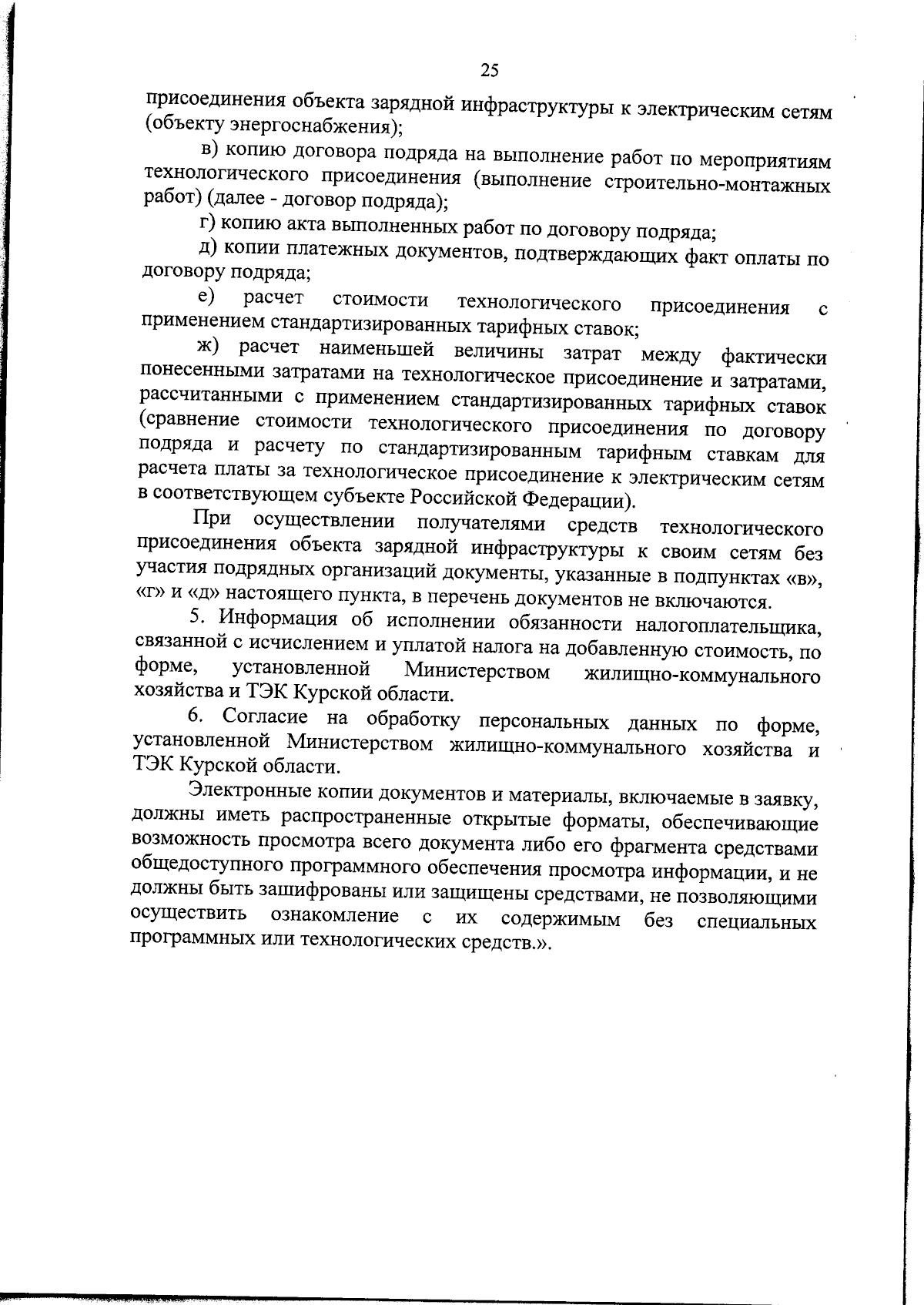 25

присоединения объекта зарядной инфраструктуры к электрическим сетям (объекту энергоснабжения);

в) копию договора подряда на выполнение работ по мероприятиям технологического присоединения (выполнение строительно-монтажных работ) (далее - договор подряда);

г) копию акта выполненных работ по договору подряда;

д) копии платежных документов, подтверждающих факт оплаты по договору подряда;

е) расчет стоимости технологического присоединения с применением стандартизированных тарифных ставок;

ж) расчет наименьшей величины затрат между фактически понесенными затратами на технологическое присоединение и затратами, рассчитанными с применением стандартизированных тарифных ставок (сравнение стоимости технологического присоединения по договору подряда и расчету по стандартизированным тарифным ставкам для расчета платы за технологическое присоединение к электрическим сетям в соответствующем субъекте Российской Федерации).

При осуществлении получателями средств технологического присоединения объекта зарядной инфраструктуры к своим сетям без участия подрядных организаций документы, указанные в подпунктах «в», «г» и «д» настоящего пункта, в перечень документов не включаются.

5. Информация об исполнении обязанности налогоплательщика, связанной с исчислением и уплатой налога на добавленную стоимость, по форме, установленной Министерством жилищно-коммунального хозяйства и ТЭК Курской области.

6. Согласие на обработку персональных данных по форме, установленной Министерством жилищно-коммунального хозяйства и ТЭК Курской области.

Электронные копии документов и материалы, включаемые в заявку, должны иметь распространенные открытые форматы, обеспечивающие возможность просмотра всего документа либо его фрагмента средствами общедоступного программного обеспечения просмотра информации, и не должны быть зашифрованы или защищены средствами, не позволяющими осуществить ознакомление с их содержимым без специальных программных или технологических средств.».